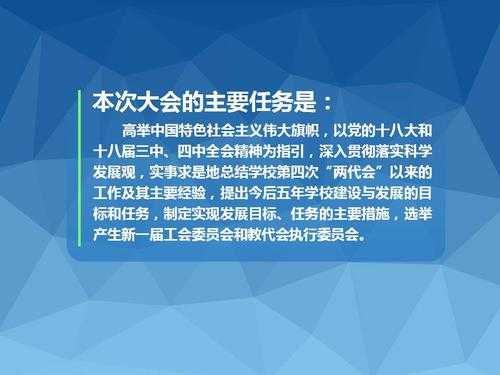 本次大会的主要任务是：

高举中国特色社会主义伟大旗帜，以党的十八大和十八届三中、四中全会精神为指引，深入贯彻落实科学发展观，实事求是地总结学校第四次“两代会”以来的工作及其主要经验，提出今后五年学校建设与发展的目标和任务，制定实现发展目标、任务的主要措施，选举产生新一届工会委员会和教代会执行委员会。